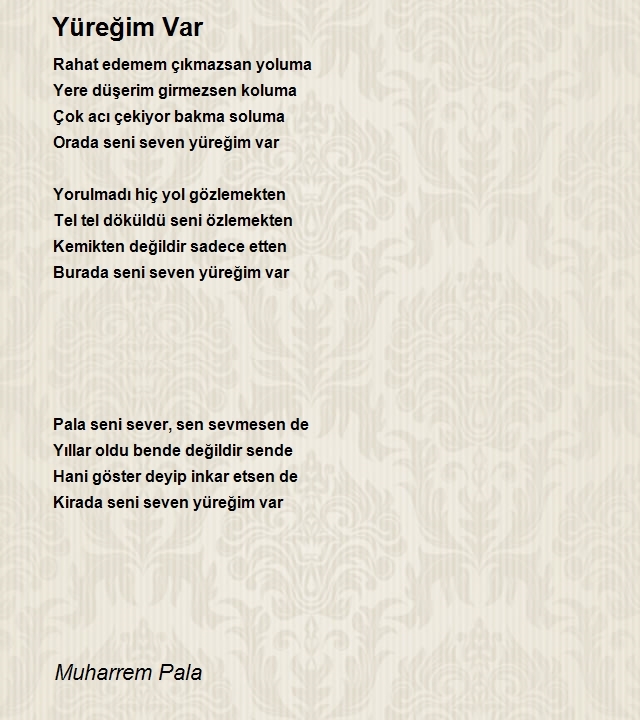 Yüreğim Var

Rahat edemem çıkmazsan yoluma
Yere düşerim girmezsen koluma
Çok acı çekiyor bakma soluma
Orada seni seven yüreğim var

Yorulmadı hiç yol gözlemekten
Tel tel döküldü seni özlemekten
Kemikten değildir sadece etten
Burada seni seven yüreğim var

Pala seni sever, sen sevmesen de
Yıllar oldu bende değildir sende
Hani göster deyip inkar etsen de
Kirada seni seven yüreğim var

Muharrem Pala